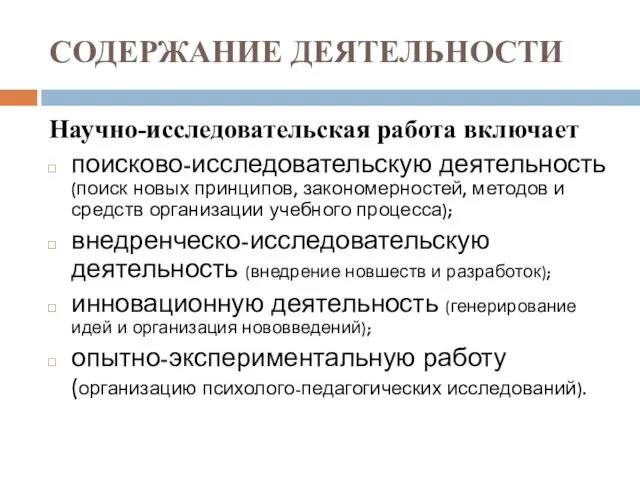 СОДЕРЖАНИЕ ДЕЯТЕЛЬНОСТИ

Научно-исследовательская работа включает

поисково-исследовательскую деятельность (поиск новых принципов, закономерностей, методов и средств организации учебного процесса);

внедренческо-исследовательскую деятельность (внедрение новшеств и разработок);

инновационную деятельность (генерирование идей и организация нововведений);

опытно-экспериментальную работу (организацию психолого-педагогических исследований).